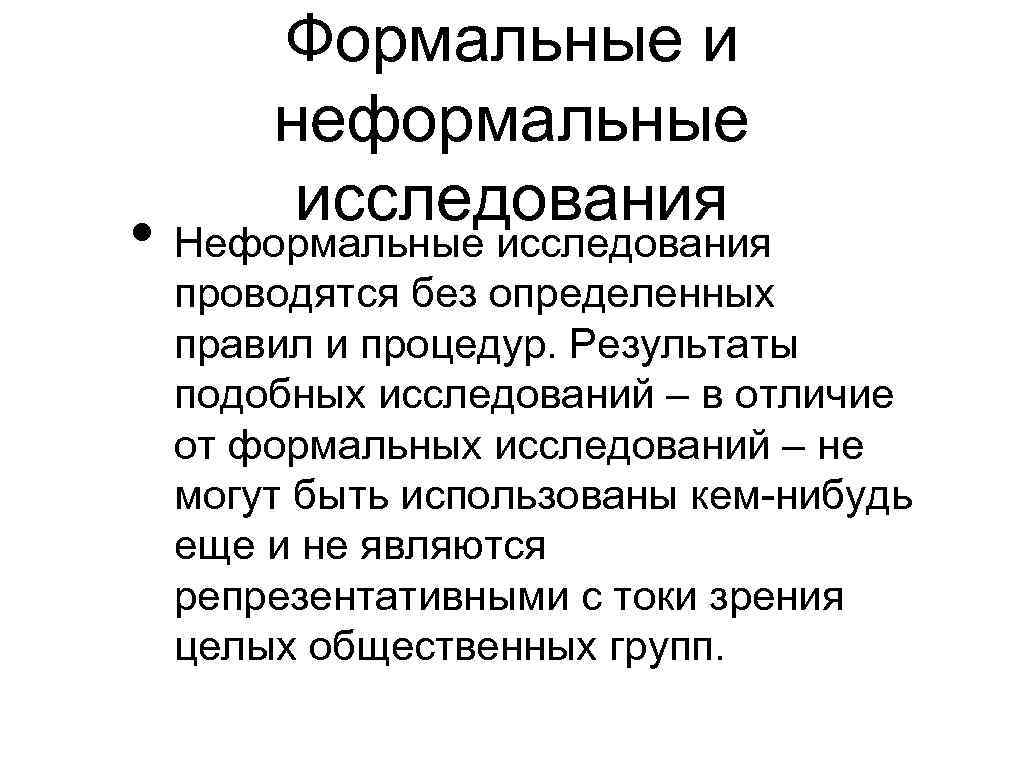 Формальные и неформальные исследования

• Неформальные исследования проводятся без определенных правил и процедур. Результаты подобных исследований – в отличие от формальных исследований – не могут быть использованы кем-нибудь еще и не являются репрезентативными с токи зрения целых общественных групп.